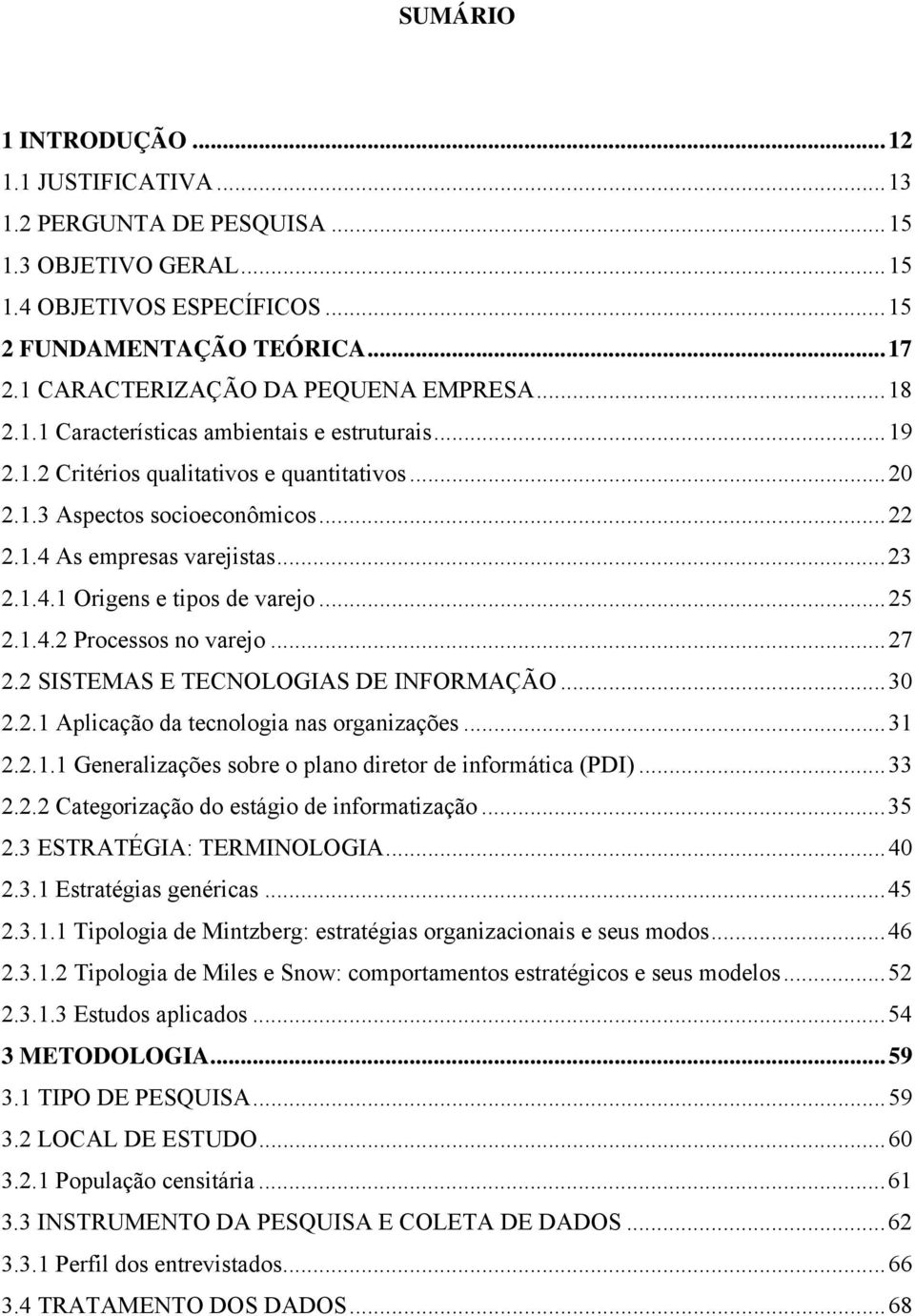 SUMÁRIO

1 INTRODUÇÃO ... 12
1.1 JUSTIFICATIVA ... 13
1.2 PERGUNTA DE PESQUISA ... 15
1.3 OBJETIVO GERAL ... 15
1.4 OBJETIVOS ESPECÍFICOS ... 15
2 FUNDAMENTAÇÃO TEÓRICA ... 17
2.1 CARACTERIZAÇÃO DA PEQUENA EMPRESA ... 18
2.1.1 Características ambientais e estruturais ... 19
2.1.2 Critérios qualitativos e quantitativos ... 20
2.1.3 Aspectos socioeconômicos ... 22
2.1.4 As empresas varejistas ... 23
2.1.4.1 Origens e tipos de varejo ... 25
2.1.4.2 Processos no varejo ... 27
2.2 SISTEMAS E TECNOLOGIAS DE INFORMAÇÃO ... 30
2.2.1 Aplicação da tecnologia nas organizações ... 31
2.2.1.1 Generalizações sobre o plano diretor de informática (PDI) ... 33
2.2.2 Categorização do estágio de informatização ... 35
2.3 ESTRATÉGIA: TERMINOLOGIA ... 40
2.3.1 Estratégias genéricas ... 45
2.3.1.1 Tipologia de Mintzberg: estratégias organizacionais e seus modos ... 46
2.3.1.2 Tipologia de Miles e Snow: comportamentos estratégicos e seus modelos ... 52
2.3.1.3 Estudos aplicados ... 54
3 METODOLOGIA ... 59
3.1 TIPO DE PESQUISA ... 59
3.2 LOCAL DE ESTUDO ... 60
3.2.1 População censitária ... 61
3.3 INSTRUMENTO DA PESQUISA E COLETA DE DADOS ... 62
3.3.1 Perfil dos entrevistados ... 66
3.4 TRATAMENTO DOS DADOS ... 68